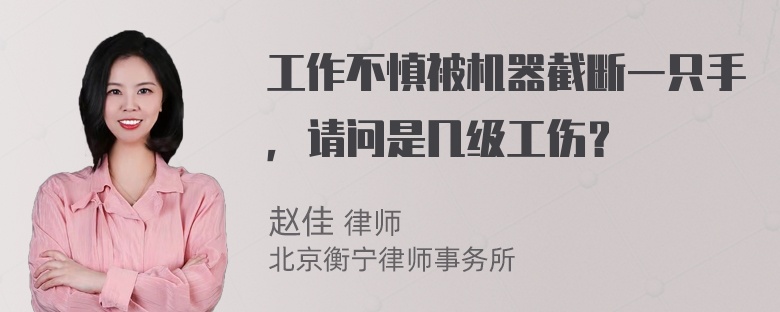 工作不慎被机器截断一只手，请问是几级工伤？

赵佳 律师
北京衡宁律师事务所